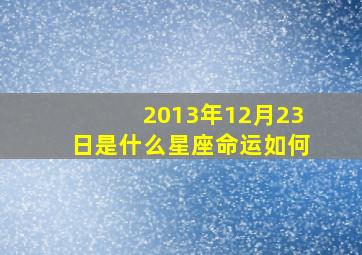 2013年12月23日是什么星座命运如何